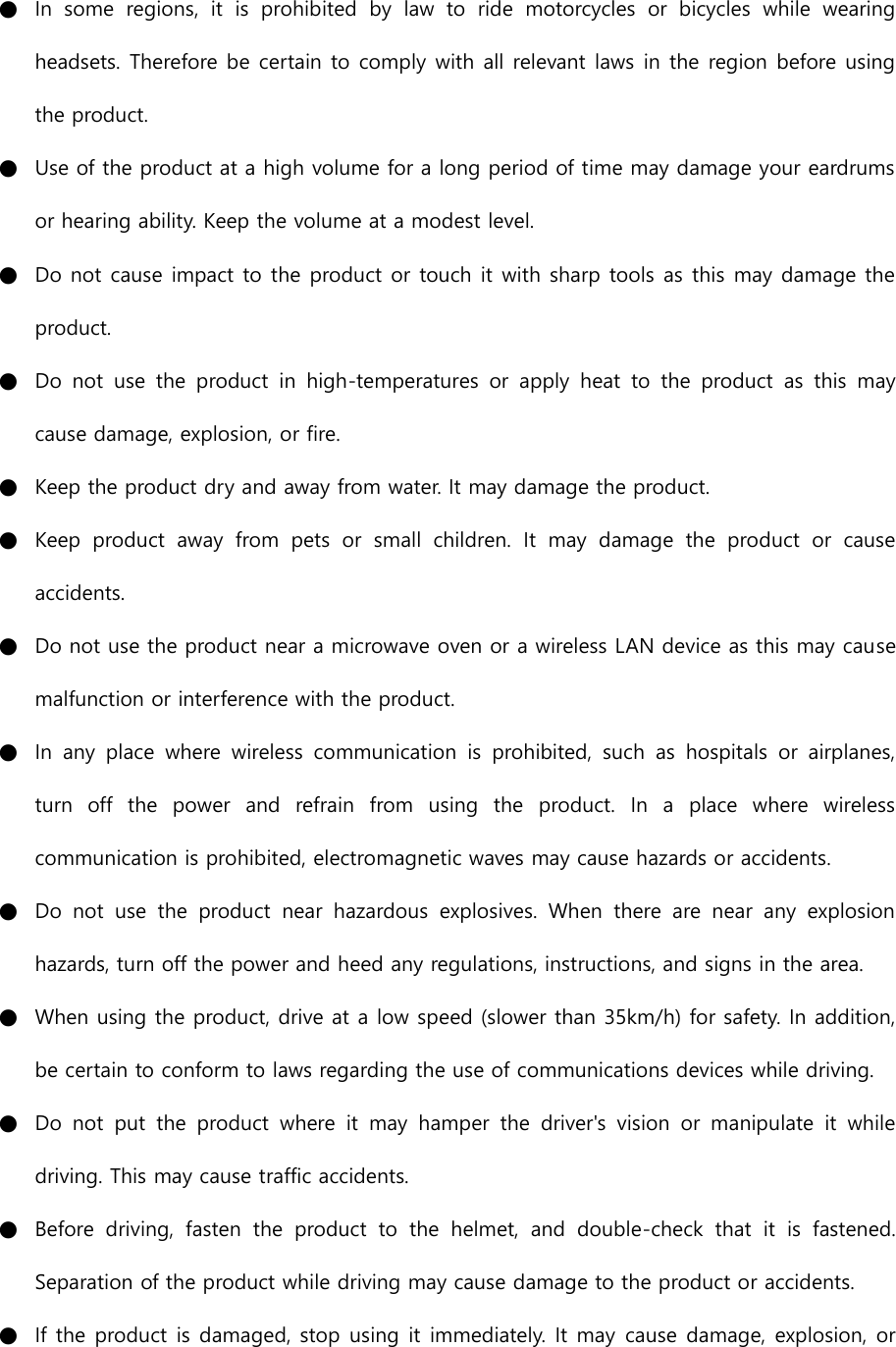 ● In some regions, it is prohibited by law to ride motorcycles or bicycles while wearing headsets. Therefore be certain to comply with all relevant laws in the region before using the product.

● Use of the product at a high volume for a long period of time may damage your eardrums or hearing ability. Keep the volume at a modest level.

● Do not cause impact to the product or touch it with sharp tools as this may damage the product.

● Do not use the product in high-temperatures or apply heat to the product as this may cause damage, explosion, or fire.

● Keep the product dry and away from water. It may damage the product.

● Keep product away from pets or small children. It may damage the product or cause accidents.

● Do not use the product near a microwave oven or a wireless LAN device as this may cause malfunction or interference with the product.

● In any place where wireless communication is prohibited, such as hospitals or airplanes, turn off the power and refrain from using the product. In a place where wireless communication is prohibited, electromagnetic waves may cause hazards or accidents.

● Do not use the product near hazardous explosives. When there are near any explosion hazards, turn off the power and heed any regulations, instructions, and signs in the area.

● When using the product, drive at a low speed (slower than 35km/h) for safety. In addition, be certain to conform to laws regarding the use of communications devices while driving.

● Do not put the product where it may hamper the driver's vision or manipulate it while driving. This may cause traffic accidents.

● Before driving, fasten the product to the helmet, and double-check that it is fastened. Separation of the product while driving may cause damage to the product or accidents.

● If the product is damaged, stop using it immediately. It may cause damage, explosion, or